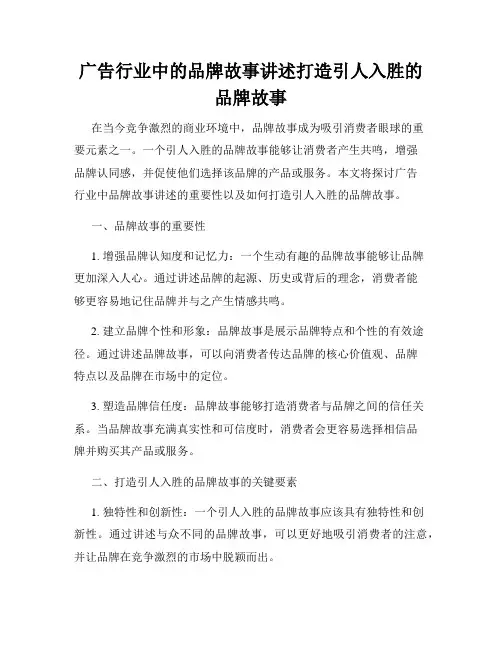 广告行业中的品牌故事讲述打造引人入胜的品牌故事

在当今竞争激烈的商业环境中，品牌故事成为吸引消费者眼球的重要元素之一。一个引人入胜的品牌故事能够让消费者产生共鸣，增强品牌认同感，并促使他们选择该品牌的产品或服务。本文将探讨广告行业中品牌故事讲述的重要性以及如何打造引人入胜的品牌故事。

一、品牌故事的重要性

1. 增强品牌认知度和记忆力：一个生动有趣的品牌故事能够让品牌更加深入人心。通过讲述品牌的起源、历史或背后的理念，消费者能够更容易地记住品牌并与之产生情感共鸣。

2. 建立品牌个性和形象：品牌故事是展示品牌特点和个性的有效途径。通过讲述品牌故事，可以向消费者传达品牌的核心价值观、品牌特点以及品牌在市场中的定位。

3. 塑造品牌信任度：品牌故事能够打造消费者与品牌之间的信任关系。当品牌故事充满真实性和可信度时，消费者会更容易选择相信品牌并购买其产品或服务。

二、打造引人入胜的品牌故事的关键要素

1. 独特性和创新性：一个引人入胜的品牌故事应该具有独特性和创新性。通过讲述与众不同的品牌故事，可以更好地吸引消费者的注意，并让品牌在竞争激烈的市场中脱颖而出。